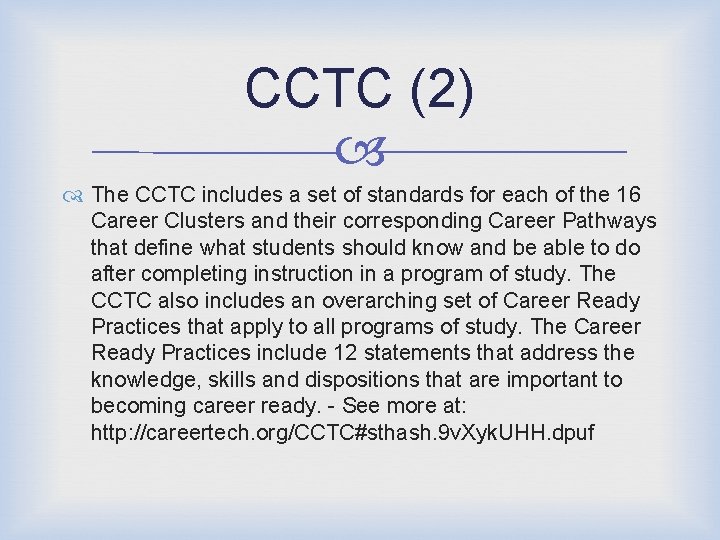 CCTC (2)

The CCTC includes a set of standards for each of the 16 Career Clusters and their corresponding Career Pathways that define what students should know and be able to do after completing instruction in a program of study. The CCTC also includes an overarching set of Career Ready Practices that apply to all programs of study. The Career Ready Practices include 12 statements that address the knowledge, skills and dispositions that are important to becoming career ready. - See more at: http://careertech.org/CCTC#sthash.9vXykUHH.dpuf